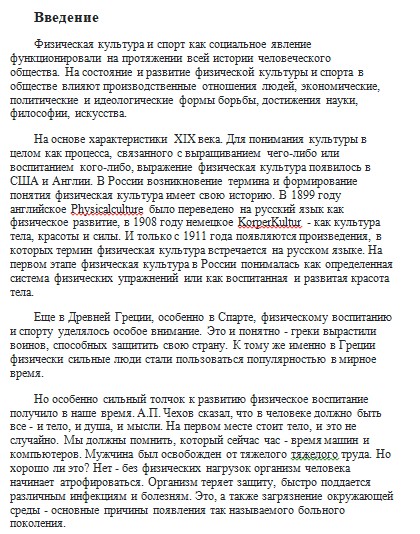 Введение

Физическая культура и спорт как социальное явление функционировали на протяжении всей истории человеческого общества. На состояние и развитие физической культуры и спорта в обществе влияют производственные отношения людей, экономические, политические и идеологические формы борьбы, достижения науки, философии, искусства.

На основе характеристики XIX века. Для понимания культуры в целом как процесса, связанного с выращиванием чего-либо или воспитанием кого-либо, выражение физическая культура появилось в США и Англии. В России возникновение термина и формирование понятия физическая культура имеет свою историю. В 1899 году английское Physicalculture было переведено на русский язык как физическое развитие, в 1908 году немецкое KorperKultur - как культура тела, красоты и силы. И только с 1911 года появляются произведения, в которых термин физическая культура встречается на русском языке. На первом этапе физическая культура в России понималась как определенная система физических упражнений или как воспитанная и развитая красота тела.

Еще в Древней Греции, особенно в Спарте, физическому воспитанию и спорту уделялось особое внимание. Это и понятно - греки вырастили воинов, способных защитить свою страну. К тому же именно в Греции физически сильные люди стали пользоваться популярностью в мирное время.

Но особенно сильный толчок к развитию физическое воспитание получило в наше время. А.П. Чехов сказал, что в человеке должно быть все - и тело, и душа, и мысли. На первом месте стоит тело, и это не случайно. Мы должны помнить, который сейчас час - время машин и компьютеров. Мужчина был освобожден от тяжелого тяжелого труда. Но хорошо ли это? Нет - без физических нагрузок организм человека начинает атрофироваться. Организм теряет защиту, быстро поддается различным инфекциям и болезням. Это, а также загрязнение окружающей среды - основные причины появления так называемого больного поколения.